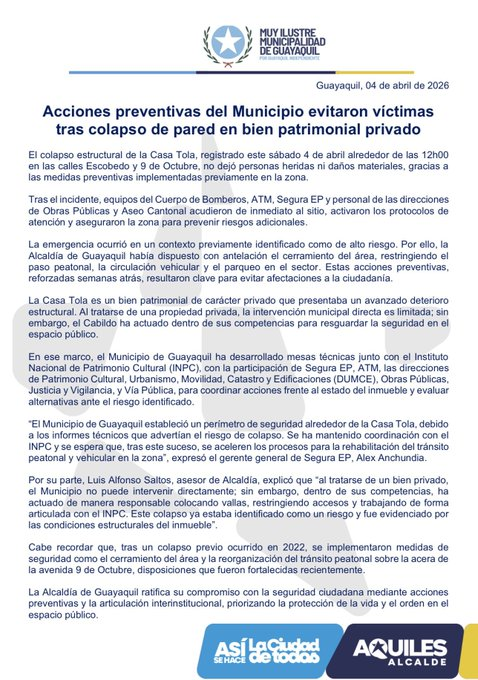 MUY ILUSTRE MUNICIPALIDAD DE GUAYAQUIL
POR GUAYAQUIL INDEPENDIENTE

Guayaquil, 04 de abril de 2026

Acciones preventivas del Municipio evitaron víctimas tras colapso de pared en bien patrimonial privado

El colapso estructural de la Casa Tola, registrado este sábado 4 de abril alrededor de las 12h00 en las calles Escobedo y 9 de Octubre, no dejó personas heridas ni daños materiales, gracias a las medidas preventivas implementadas previamente en la zona.

Tras el incidente, equipos del Cuerpo de Bomberos, ATM, Segura EP y personal de las direcciones de Obras Públicas y Aseo Cantonal acudieron de inmediato al sitio, activaron los protocolos de atención y aseguraron la zona para prevenir riesgos adicionales.

La emergencia ocurrió en un contexto previamente identificado como de alto riesgo. Por ello, la Alcaldía de Guayaquil había dispuesto con antelación el cerramiento del área, restringiendo el paso peatonal, la circulación vehicular y el parqueo en el sector. Estas acciones preventivas, reforzadas semanas atrás, resultaron clave para evitar afectaciones a la ciudadanía.

La Casa Tola es un bien patrimonial de carácter privado que presentaba un avanzado deterioro estructural. Al tratarse de una propiedad privada, la intervención municipal directa es limitada; sin embargo, el Cabildo ha actuado dentro de sus competencias para resguardar la seguridad en el espacio público.

En ese marco, el Municipio de Guayaquil ha desarrollado mesas técnicas junto con el Instituto Nacional de Patrimonio Cultural (INPC), con la participación de Segura EP, ATM, las direcciones de Patrimonio Cultural, Urbanismo, Movilidad, Catastro y Edificaciones (DUMCE), Obras Públicas, Justicia y Vigilancia, y Vía Pública, para coordinar acciones frente al estado del inmueble y evaluar alternativas ante el riesgo identificado.

“El Municipio de Guayaquil estableció un perímetro de seguridad alrededor de la Casa Tola, debido a los informes técnicos que advertían el riesgo de colapso. Se ha mantenido coordinación con el INPC y se espera que, tras este suceso, se aceleren los procesos para la rehabilitación del tránsito peatonal y vehicular en la zona”, expresó el gerente general de Segura EP, Alex Anchundia.

Por su parte, Luis Alfonso Saltos, asesor de Alcaldía, explicó que “al tratarse de un bien privado, el Municipio no puede intervenir directamente; sin embargo, dentro de sus competencias, ha actuado de manera responsable colocando vallas, restringiendo accesos y trabajando de forma articulada con el INPC. Este colapso ya estaba identificado como un riesgo y fue evidenciado por las condiciones estructurales del inmueble”.

Cabe recordar que, tras un colapso previo ocurrido en 2022, se implementaron medidas de seguridad como el cerramiento del área y la reorganización del tránsito peatonal sobre la acera de la avenida 9 de Octubre, disposiciones que fueron fortalecidas recientemente.

La Alcaldía de Guayaquil ratifica su compromiso con la seguridad ciudadana mediante acciones preventivas y la articulación interinstitucional, priorizando la protección de la vida y el orden en el espacio público.

ASÍ SE HACE La Ciudad de todos

AQUILES ALCALDE